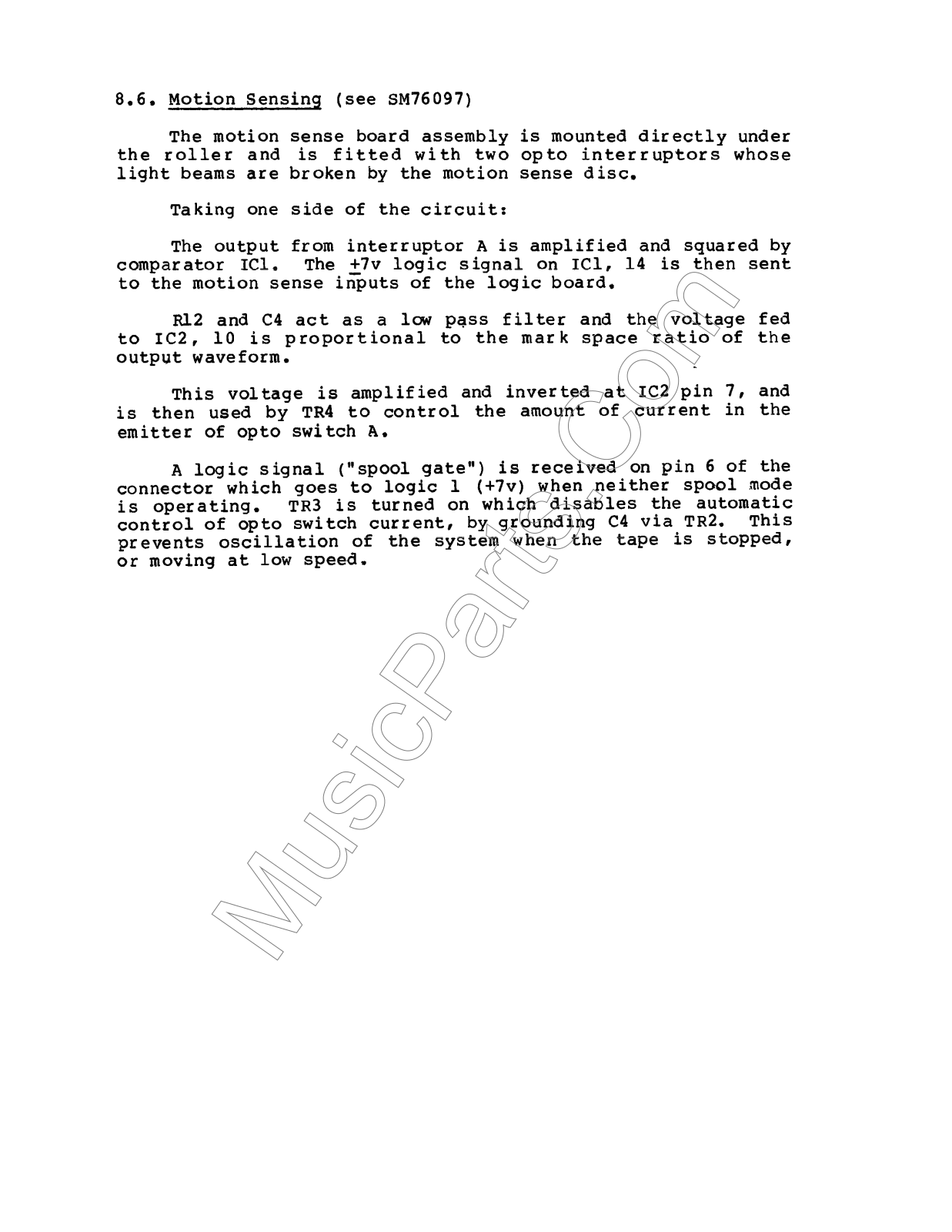 8.6. Motion Sensing (see SM76097)

The motion sense board assembly is mounted directly under the roller and is fitted with two opto interruptors whose light beams are broken by the motion sense disc.

Taking one side of the circuit:

The output from interruptor A is amplified and squared by comparator IC1. The ±7v logic signal on IC1, 14 is then sent to the motion sense inputs of the logic board.

R12 and C4 act as a low pass filter and the voltage fed to IC2, 10 is proportional to the mark space ratio of the output waveform.

This voltage is amplified and inverted at IC2 pin 7, and is then used by TR4 to control the amount of current in the emitter of opto switch A.

A logic signal ("spool gate") is received on pin 6 of the connector which goes to logic 1 (+7v) when neither spool mode is operating. TR3 is turned on which disables the automatic control of opto switch current, by grounding C4 via TR2. This prevents oscillation of the system when the tape is stopped, or moving at low speed.

MusicParts.Com